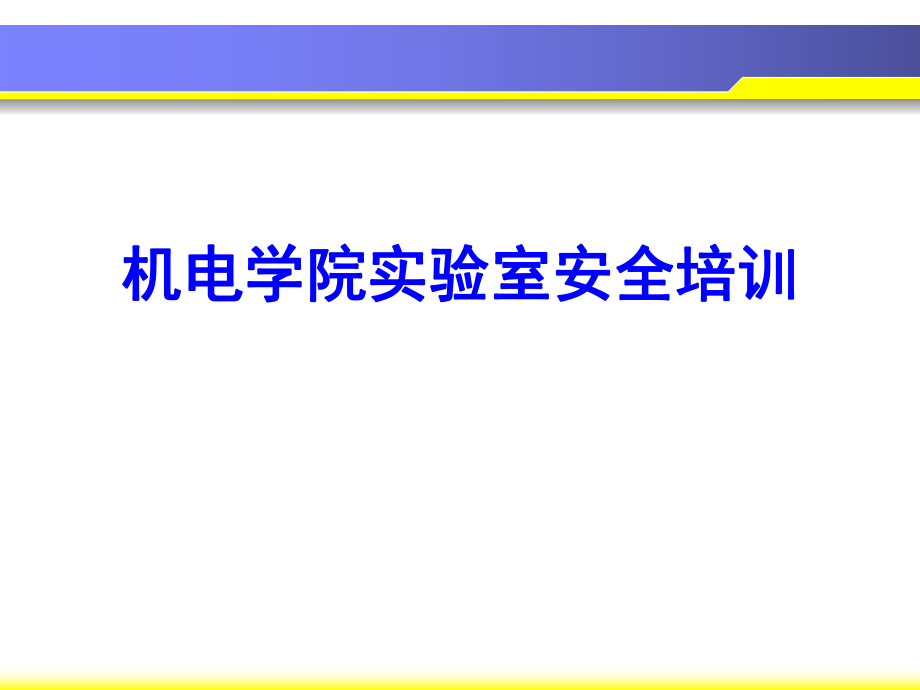 机电学院实验室安全培训